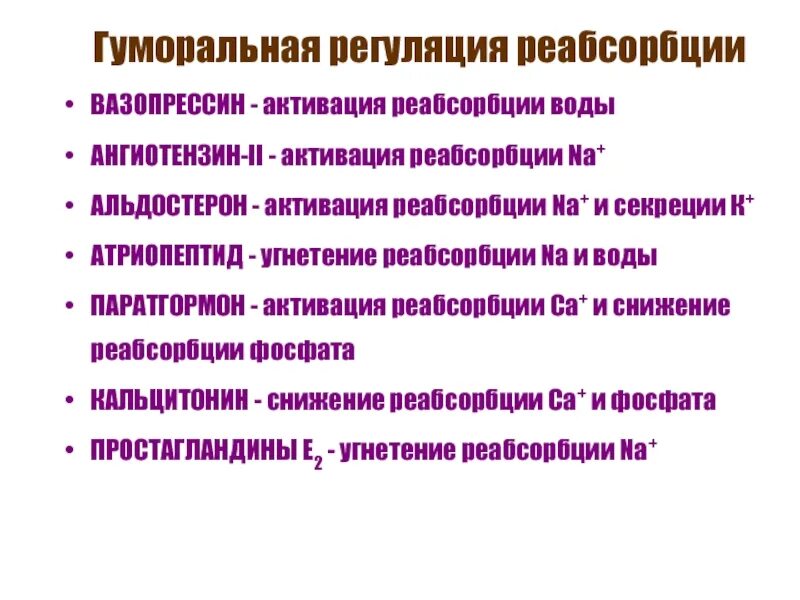 Гуморальная регуляция реабсорбции

• ВАЗОПРЕССИН - активация реабсорбции воды
• АНГИОТЕНЗИН-II - активация реабсорбции $Na^+$
• АЛЬДОСТЕРОН - активация реабсорбции $Na^+$ и секреции $K^+$
• АТРИОПЕПТИД - угнетение реабсорбции Na и воды
• ПАРАТГОРМОН - активация реабсорбции $Ca^+$ и снижение реабсорбции фосфата
• КАЛЬЦИТОНИН - снижение реабсорбции $Ca^+$ и фосфата
• ПРОСТАГЛАНДИНЫ $E_2$ - угнетение реабсорбции $Na^+$